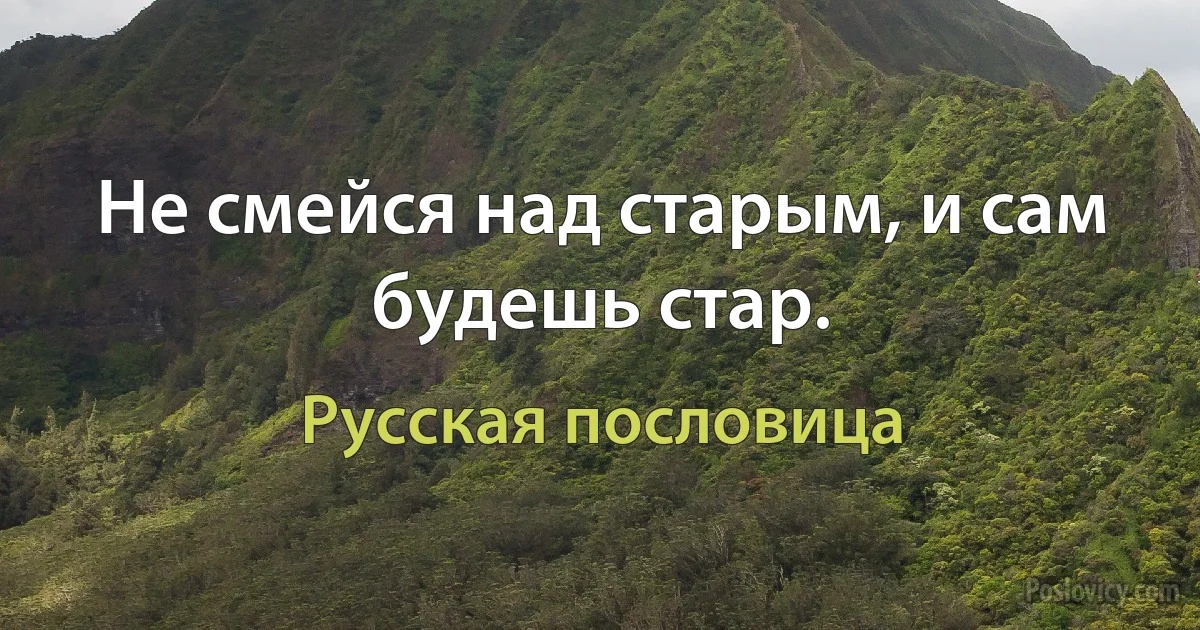 Не смейся над старым, и сам будешь стар.

Русская пословица

Poslovicy.com